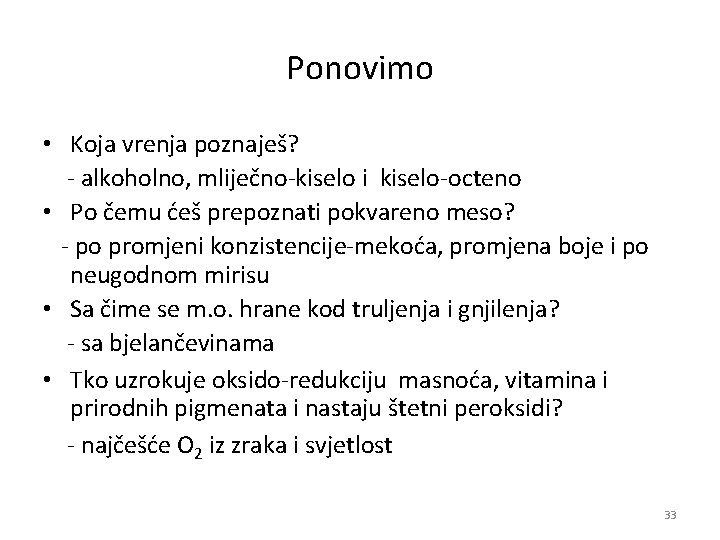 Ponovimo

• Koja vrenja poznaješ?
- alkoholno, mliječno-kiselo i kiselo-octeno
• Po čemu ćeš prepoznati pokvareno meso?
- po promjeni konzistencije-mekoća, promjena boje i po neugodnom mirisu
• Sa čime se m.o. hrane kod truljenja i gnjilenja?
- sa bjelančevinama
• Tko uzrokuje oksido-redukciju masnoća, vitamina i prirodnih pigmenata i nastaju štetni peroksidi?
- najčešće $O_2$ iz zraka i svjetlost

33